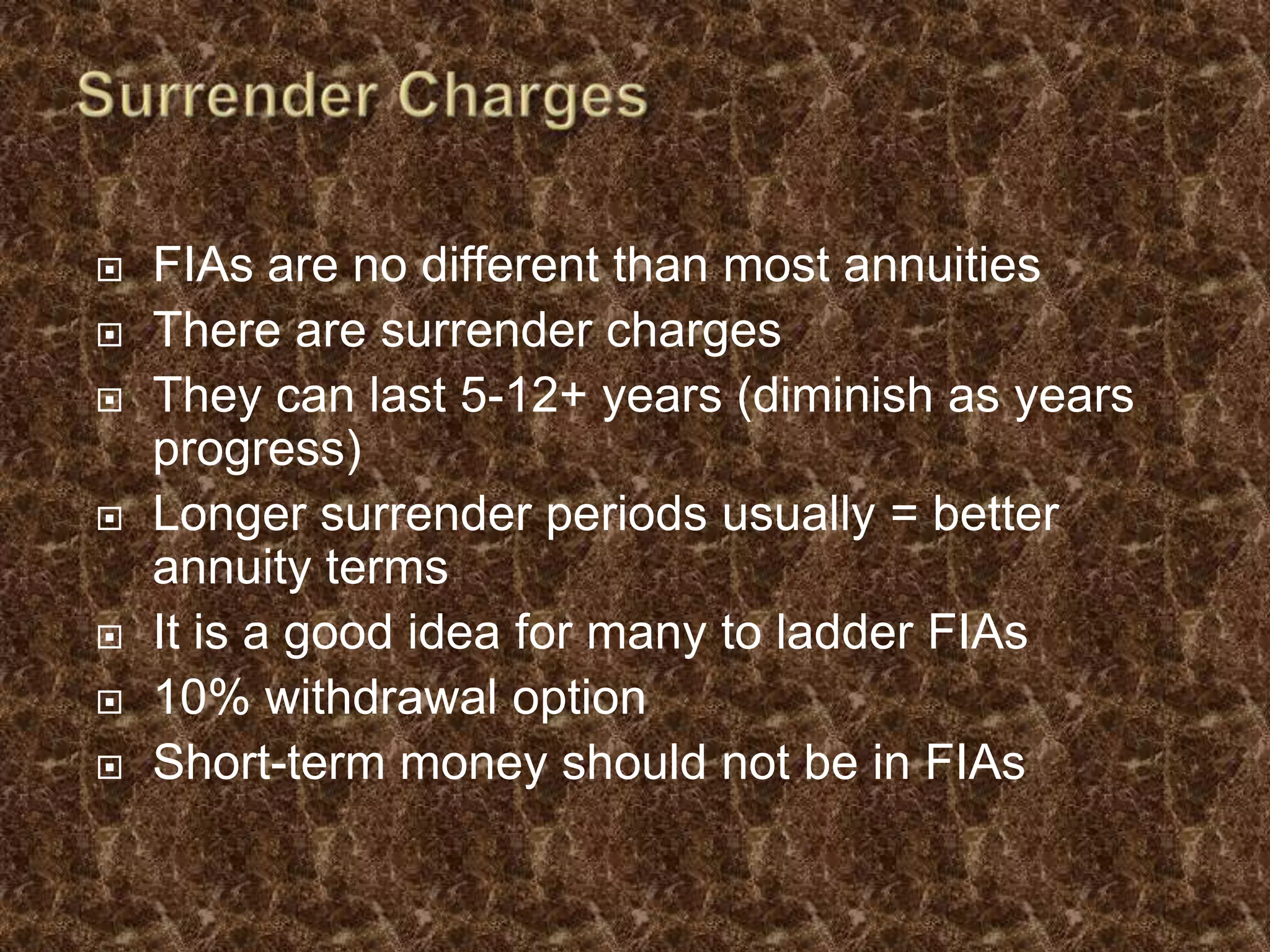 Surrender Charges

- FIAs are no different than most annuities
- There are surrender charges
- They can last 5-12+ years (diminish as years progress)
- Longer surrender periods usually = better annuity terms
- It is a good idea for many to ladder FIAs
- 10% withdrawal option
- Short-term money should not be in FIAs